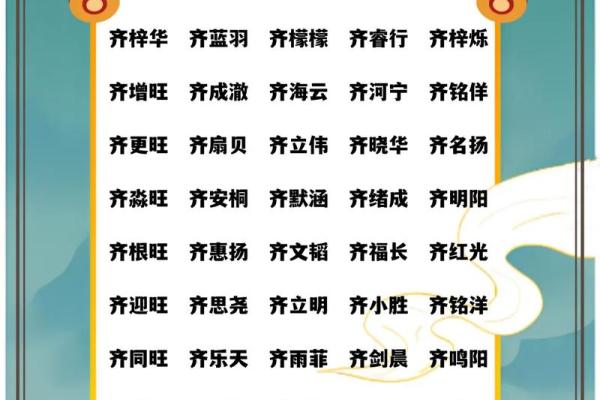 齐梓华 齐蓝羽 齐檬檬 齐睿行 齐梓烁

齐增旺 齐成澈 齐海云 齐河宁 齐铭佯

齐更旺 齐扇贝 齐立伟 齐晓华 齐名扬

齐淼旺 齐安桐 齐默涵 齐绪成 齐明阳

齐根旺 齐惠扬 齐文韬 齐福长 齐红光

齐迎旺 齐思尧 齐立明 齐小胜 齐铭洋

齐同旺 齐乐天 齐雨菲 齐剑晨 齐鸣阳